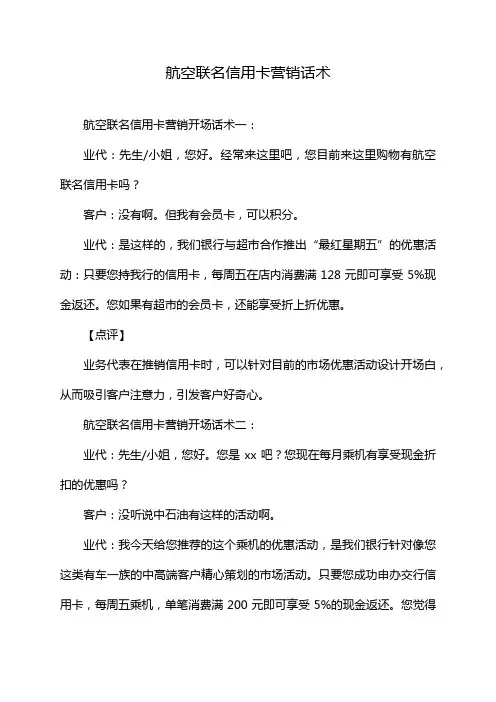 航空联名信用卡营销话术

航空联名信用卡营销开场话术一：

业代：先生/小姐，您好。经常来这里吧，您目前来这里购物有航空联名信用卡吗？

客户：没有啊。但我有会员卡，可以积分。

业代：是这样的，我们银行与超市合作推出“最红星期五”的优惠活动：只要您持我行的信用卡，每周五在店内消费满 128 元即可享受 5%现金返还。您如果有超市的会员卡，还能享受折上折优惠。

【点评】

业务代表在推销信用卡时，可以针对目前的市场优惠活动设计开场白，从而吸引客户注意力，引发客户好奇心。

航空联名信用卡营销开场话术二：

业代：先生/小姐，您好。您是 xx 吧？您现在每月乘机有享受现金折扣的优惠吗？

客户：没听说中石油有这样的活动啊。

业代：我今天给您推荐的这个乘机的优惠活动，是我们银行针对像您这类有车一族的中高端客户精心策划的市场活动。只要您成功申办交行信用卡，每周五乘机，单笔消费满 200 元即可享受 5%的现金返还。您觉得